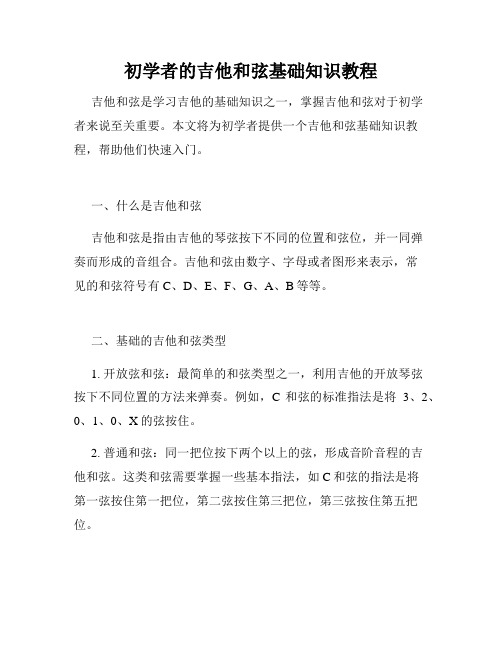 初学者的吉他和弦基础知识教程

吉他和弦是学习吉他的基础知识之一，掌握吉他和弦对于初学者来说至关重要。本文将为初学者提供一个吉他和弦基础知识教程，帮助他们快速入门。

一、什么是吉他和弦

吉他和弦是指由吉他的琴弦按下不同的位置和弦位，并一同弹奏而形成的音组合。吉他和弦由数字、字母或者图形来表示，常见的和弦符号有 C、D、E、F、G、A、B 等等。

二、基础的吉他和弦类型

1. 开放弦和弦：最简单的和弦类型之一，利用吉他的开放琴弦按下不同位置的方法来弹奏。例如，C 和弦的标准指法是将 3、2、0、1、0、X 的弦按住。

2. 普通和弦：同一把位按下两个以上的弦，形成音阶音程的吉他和弦。这类和弦需要掌握一些基本指法，如 C 和弦的指法是将第一弦按住第一把位，第二弦按住第三把位，第三弦按住第五把位。